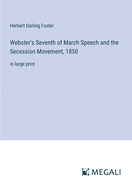 Herbert Darling Foster

Webster's Seventh of March Speech and the Secession Movement, 1850

in large print

MEGALI